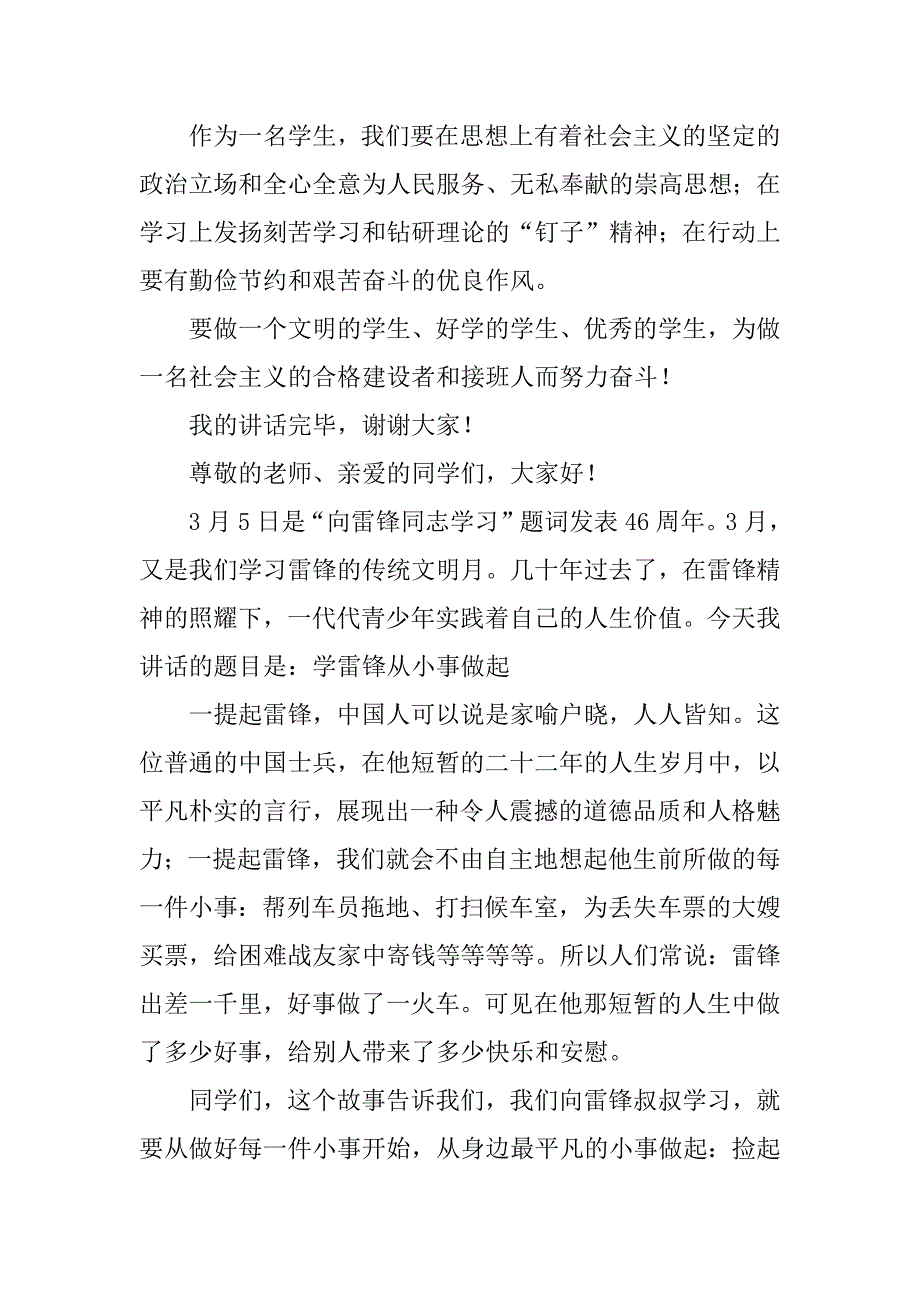 作为一名学生，我们要在思想上有着社会主义的坚定的政治立场和全心全意为人民服务、无私奉献的崇高思想；在学习上发扬刻苦学习和钻研理论的“钉子”精神；在行动上要有勤俭节约和艰苦奋斗的优良作风。

要做一个文明的学生、好学的学生、优秀的学生，为做一名社会主义的合格建设者和接班人而努力奋斗！

我的讲话完毕，谢谢大家！

尊敬的老师、亲爱的同学们，大家好！

3月5日是“向雷锋同志学习”题词发表46周年。3月，又是我们学习雷锋的传统文明月。几十年过去了，在雷锋精神的照耀下，一代代青少年实践着自己的人生价值。今天我讲话的题目是：学雷锋从小事做起

一提起雷锋，中国人可以说是家喻户晓，人人皆知。这位普通的中国士兵，在他短暂的二十二年的人生岁月中，以平凡朴实的言行，展现出一种令人震撼的道德品质和人格魅力；一提起雷锋，我们就会不由自主地想起他生前所做的每一件小事：帮列车员拖地、打扫候车室，为丢失车票的大嫂买票，给困难战友家中寄钱等等等等。所以人们常说：雷锋出差一千里，好事做了一火车。可见在他那短暂的人生中做了多少好事，给别人带来了多少快乐和安慰。

同学们，这个故事告诉我们，我们向雷锋叔叔学习，就要从做好每一件小事开始，从身边最平凡的小事做起：捡起